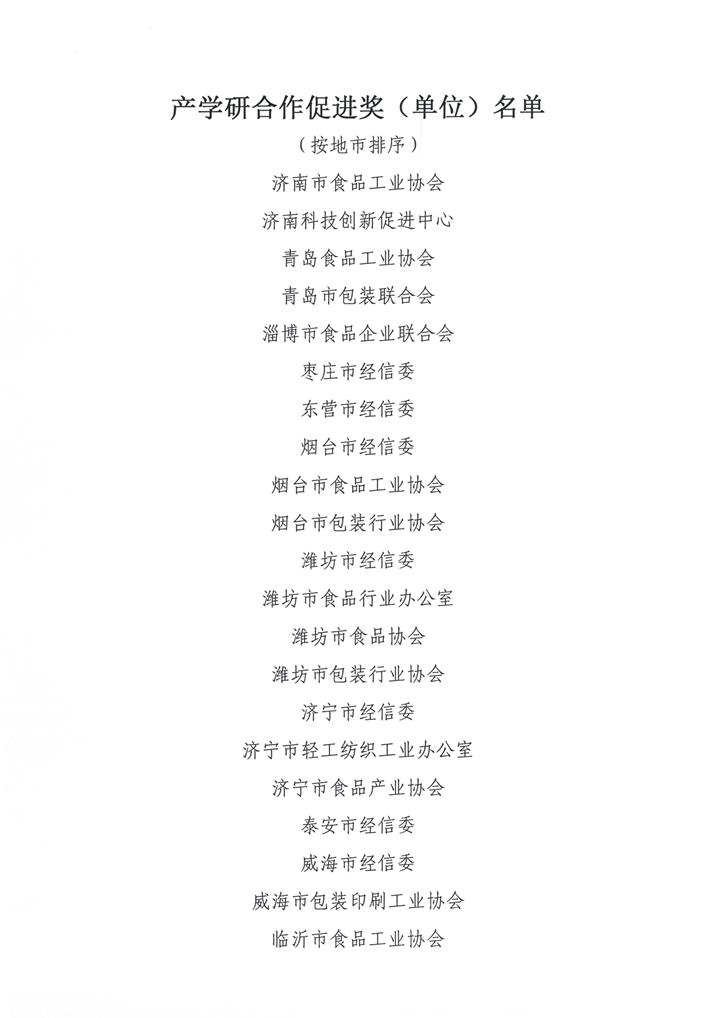 产学研合作促进奖（单位）名单

（按地市排序）

济南市食品工业协会

济南科技创新促进中心

青岛食品工业协会

青岛市包装联合会

淄博市食品企业联合会

枣庄市经信委

东营市经信委

烟台市经信委

烟台市食品工业协会

烟台市包装行业协会

潍坊市经信委

潍坊市食品行业办公室

潍坊市食品协会

潍坊市包装行业协会

济宁市经信委

济宁市轻工纺织工业办公室

济宁市食品产业协会

泰安市经信委

威海市经信委

威海市包装印刷工业协会

临沂市食品工业协会